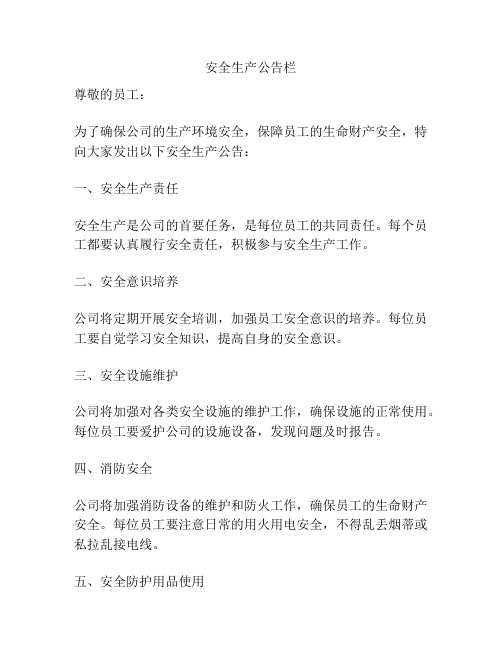 安全生产公告栏

尊敬的员工：

为了确保公司的生产环境安全，保障员工的生命财产安全，特向大家发出以下安全生产公告：

一、安全生产责任

安全生产是公司的首要任务，是每位员工的共同责任。每个员工都要认真履行安全责任，积极参与安全生产工作。

二、安全意识培养

公司将定期开展安全培训，加强员工安全意识的培养。每位员工要自觉学习安全知识，提高自身的安全意识。

三、安全设施维护

公司将加强对各类安全设施的维护工作，确保设施的正常使用。每位员工要爱护公司的设施设备，发现问题及时报告。

四、消防安全

公司将加强消防设备的维护和防火工作，确保员工的生命财产安全。每位员工要注意日常的用火用电安全，不得乱丢烟蒂或私拉乱接电线。

五、安全防护用品使用